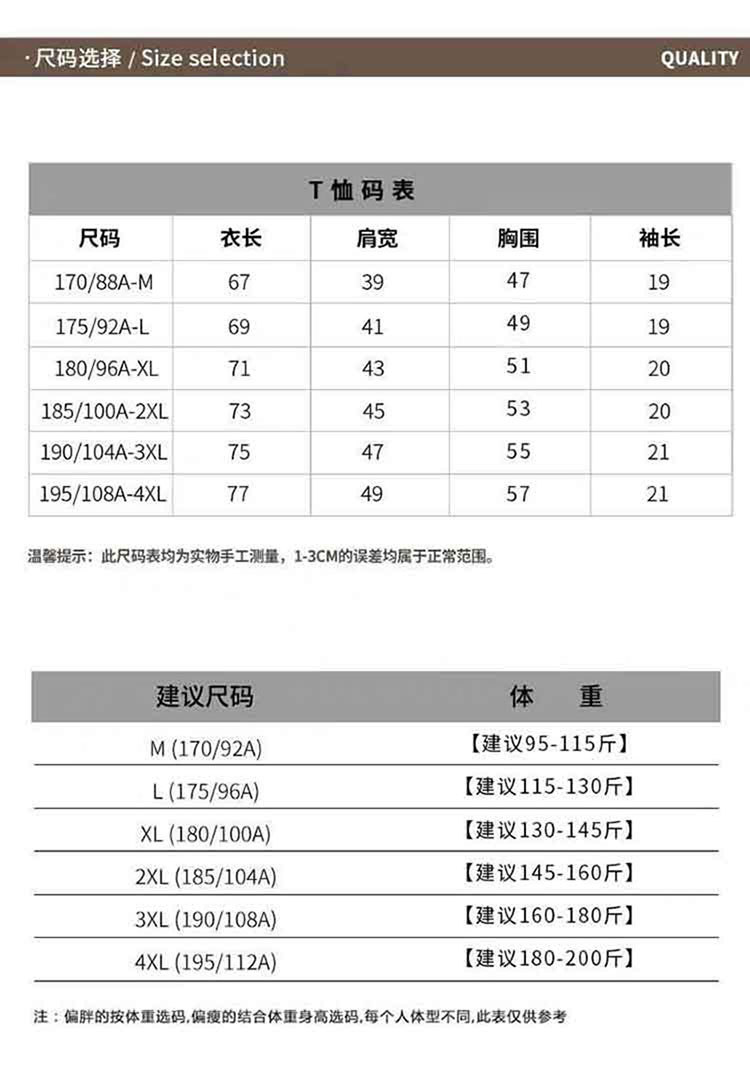 · 尺码选择 / Size selection

QUALITY

T 恤 码 表

| 尺码 | 衣长 | 肩宽 | 胸围 | 袖长 |
|---|---|---|---|---|
| 170/88A-M | 67 | 39 | 47 | 19 |
| 175/92A-L | 69 | 41 | 49 | 19 |
| 180/96A-XL | 71 | 43 | 51 | 20 |
| 185/100A-2XL | 73 | 45 | 53 | 20 |
| 190/104A-3XL | 75 | 47 | 55 | 21 |
| 195/108A-4XL | 77 | 49 | 57 | 21 |

温馨提示：此尺码表均为实物手工测量，1-3CM的误差均属于正常范围。

| 建议尺码 | 体 重 |
|---|---|
| M (170/92A) | 【建议95-115斤】 |
| L (175/96A) | 【建议115-130斤】 |
| XL (180/100A) | 【建议130-145斤】 |
| 2XL (185/104A) | 【建议145-160斤】 |
| 3XL (190/108A) | 【建议160-180斤】 |
| 4XL (195/112A) | 【建议180-200斤】 |

注：偏胖的按体重选码,偏瘦的结合体重身高选码,每个人体型不同,此表仅供参考